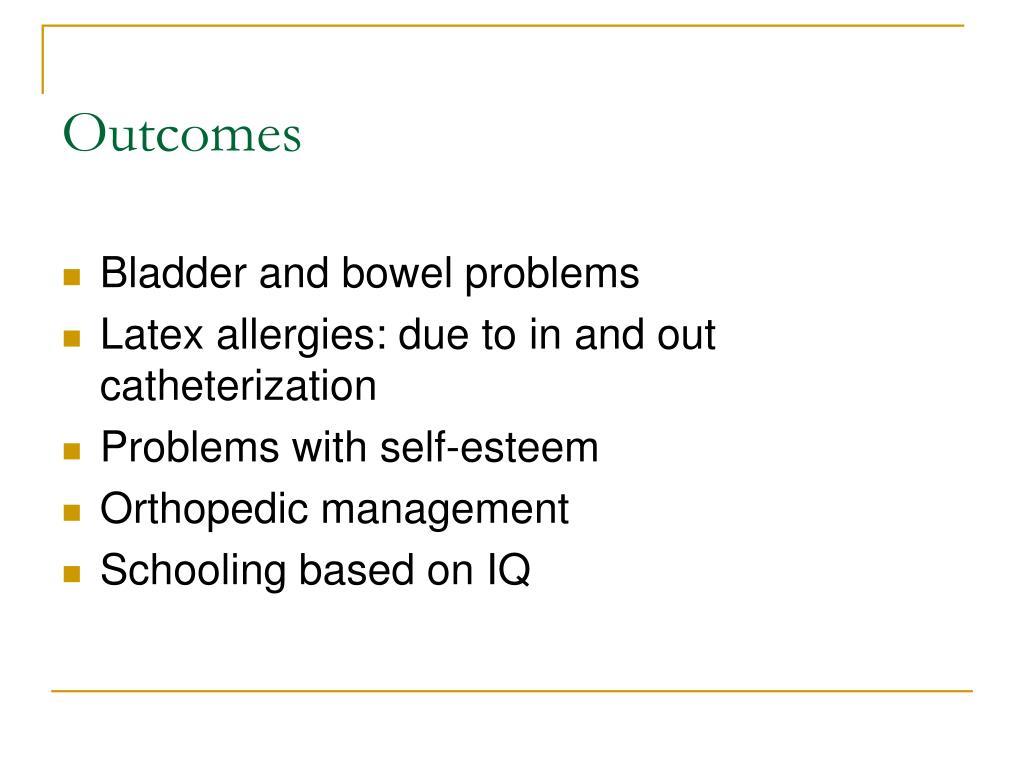 Outcomes

- Bladder and bowel problems
- Latex allergies: due to in and out catheterization
- Problems with self-esteem
- Orthopedic management
- Schooling based on IQ